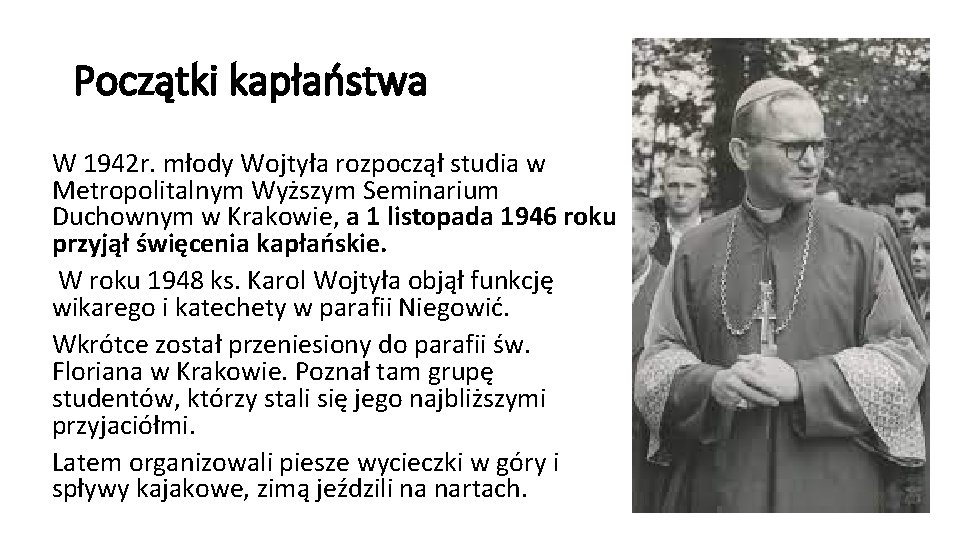 Początki kapłaństwa

W 1942r. młody Wojtyła rozpoczął studia w Metropolitalnym Wyższym Seminarium Duchownym w Krakowie, a 1 listopada 1946 roku przyjął święcenia kapłańskie.

W roku 1948 ks. Karol Wojtyła objął funkcję wikarego i katechety w parafii Niegowić.

Wkrótce został przeniesiony do parafii św. Floriana w Krakowie. Poznał tam grupę studentów, którzy stali się jego najbliższymi przyjaciółmi.

Latem organizowali piesze wycieczki w góry i spływy kajakowe, zimą jeździli na nartach.